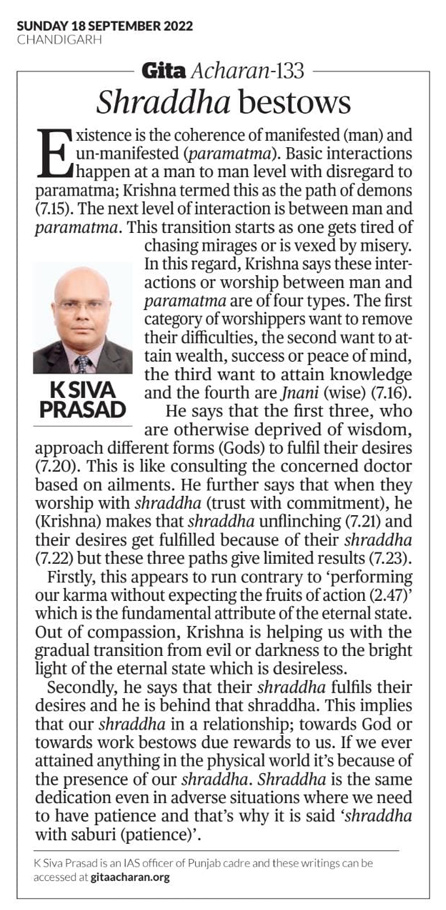 SUNDAY 18 SEPTEMBER 2022
CHANDIGARH

Gita Acharan-133

Shraddha bestows

Existence is the coherence of manifested (man) and un-manifested (paramatma). Basic interactions happen at a man to man level with disregard to paramatma; Krishna termed this as the path of demons (7.15). The next level of interaction is between man and paramatma. This transition starts as one gets tired of chasing mirages or is vexed by misery. In this regard, Krishna says these interactions or worship between man and paramatma are of four types. The first category of worshippers want to remove their difficulties, the second want to attain wealth, success or peace of mind, the third want to attain knowledge and the fourth are Jnani (wise) (7.16).

K SIVA PRASAD

He says that the first three, who are otherwise deprived of wisdom, approach different forms (Gods) to fulfil their desires (7.20). This is like consulting the concerned doctor based on ailments. He further says that when they worship with shraddha (trust with commitment), he (Krishna) makes that shraddha unflinching (7.21) and their desires get fulfilled because of their shraddha (7.22) but these three paths give limited results (7.23).

Firstly, this appears to run contrary to 'performing our karma without expecting the fruits of action (2.47)' which is the fundamental attribute of the eternal state. Out of compassion, Krishna is helping us with the gradual transition from evil or darkness to the bright light of the eternal state which is desireless.

Secondly, he says that their shraddha fulfils their desires and he is behind that shraddha. This implies that our shraddha in a relationship; towards God or towards work bestows due rewards to us. If we ever attained anything in the physical world it's because of the presence of our shraddha. Shraddha is the same dedication even in adverse situations where we need to have patience and that's why it is said 'shraddha with saburi (patience)'.

K Siva Prasad is an IAS officer of Punjab cadre and these writings can be accessed at gitaacharan.org